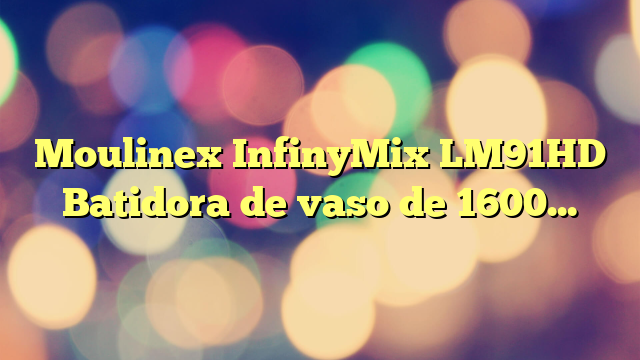 Moulinex InfinyMix LM91HD Batidora de vaso de 1600…